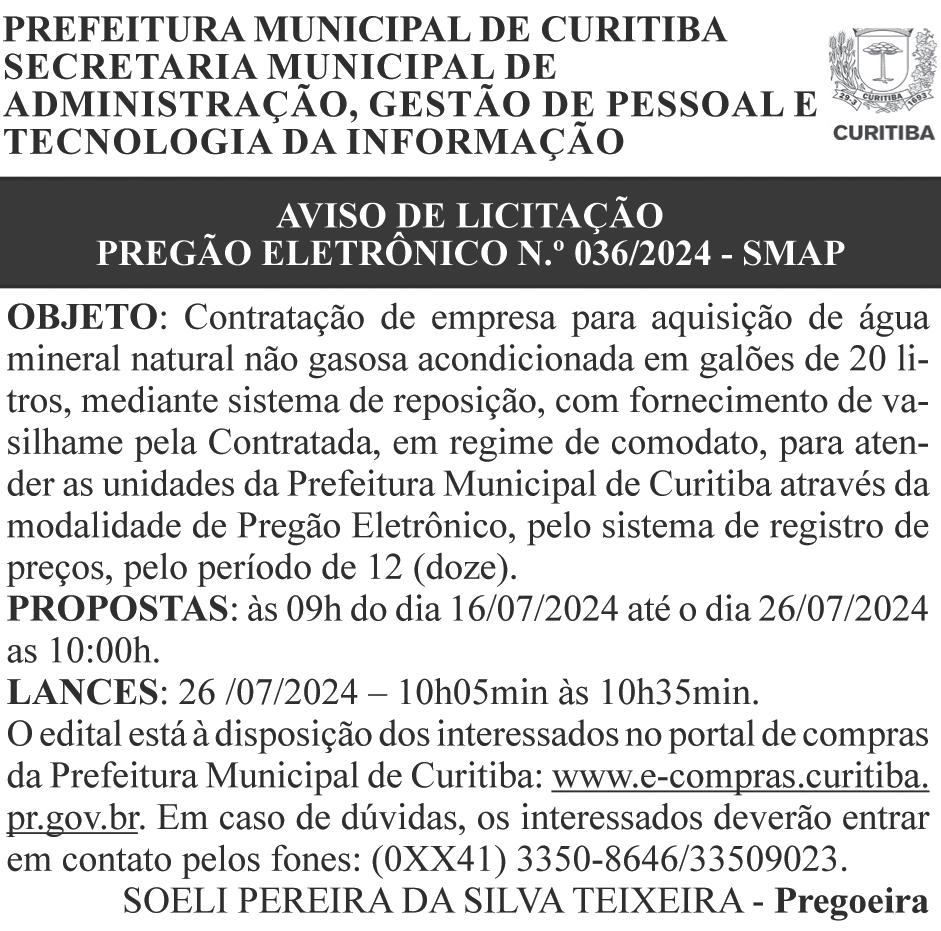 PREFEITURA MUNICIPAL DE CURITIBA
SECRETARIA MUNICIPAL DE ADMINISTRAÇÃO, GESTÃO DE PESSOAL E TECNOLOGIA DA INFORMAÇÃO

29-3 CURITIBA 1693
CURITIBA

AVISO DE LICITAÇÃO
PREGÃO ELETRÔNICO N.º 036/2024 - SMAP

OBJETO: Contratação de empresa para aquisição de água mineral natural não gasosa acondicionada em galões de 20 litros, mediante sistema de reposição, com fornecimento de vasilhame pela Contratada, em regime de comodato, para atender as unidades da Prefeitura Municipal de Curitiba através da modalidade de Pregão Eletrônico, pelo sistema de registro de preços, pelo período de 12 (doze).
PROPOSTAS: às 09h do dia 16/07/2024 até o dia 26/07/2024 as 10:00h.
LANCES: 26 /07/2024 – 10h05min às 10h35min.
O edital está à disposição dos interessados no portal de compras da Prefeitura Municipal de Curitiba: www.e-compras.curitiba.pr.gov.br. Em caso de dúvidas, os interessados deverão entrar em contato pelos fones: (0XX41) 3350-8646/33509023.
SOELI PEREIRA DA SILVA TEIXEIRA - Pregoeira